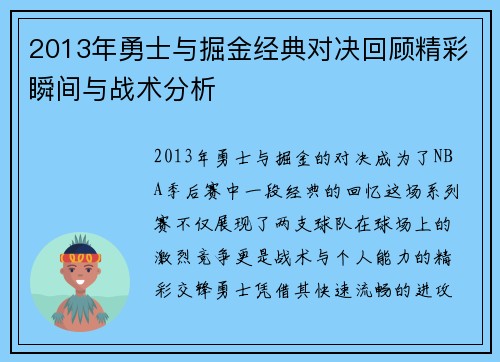 2013年勇士与掘金经典对决回顾精彩瞬间与战术分析

2013年勇士与掘金的对决成为了NBA季后赛中一段经典的回忆这场系列赛不仅展现了两支球队在球场上的激烈竞争更是战术与个人能力的精彩交锋勇士凭借其快速流畅的进攻